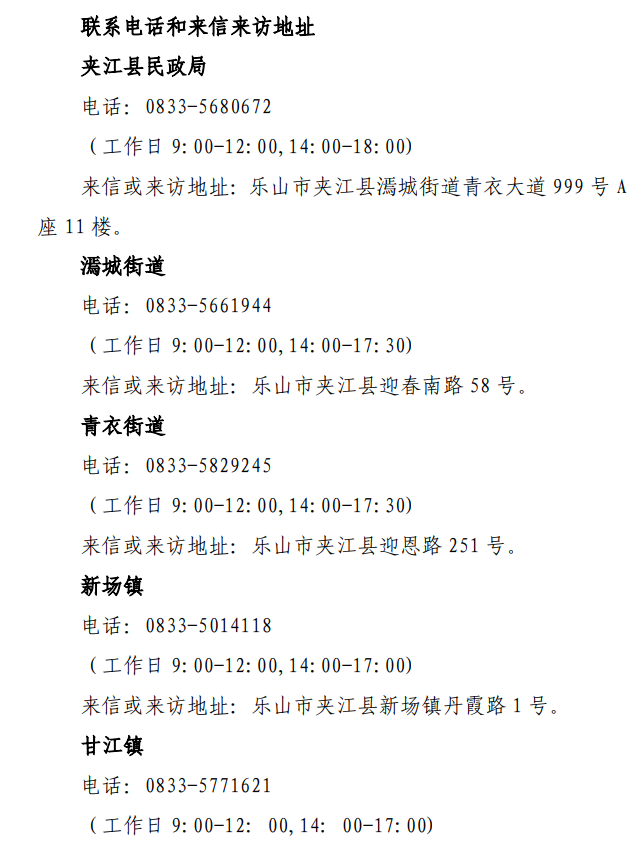 联系电话和来信来访地址

夹江县民政局

电话：0833-5680672

（工作日 9:00-12:00,14:00-18:00）

来信或来访地址：乐山市夹江县漹城街道青衣大道 999 号 A 座 11 楼。

漹城街道

电话：0833-5661944

（工作日 9:00-12:00,14:00-17:30）

来信或来访地址：乐山市夹江县迎春南路 58 号。

青衣街道

电话：0833-5829245

（工作日 9:00-12:00,14:00-17:30）

来信或来访地址：乐山市夹江县迎恩路 251 号。

新场镇

电话：0833-5014118

（工作日 9:00-12:00,14:00-17:00）

来信或来访地址：乐山市夹江县新场镇丹霞路 1 号。

甘江镇

电话：0833-5771621

（工作日 9:00-12: 00,14: 00-17:00）